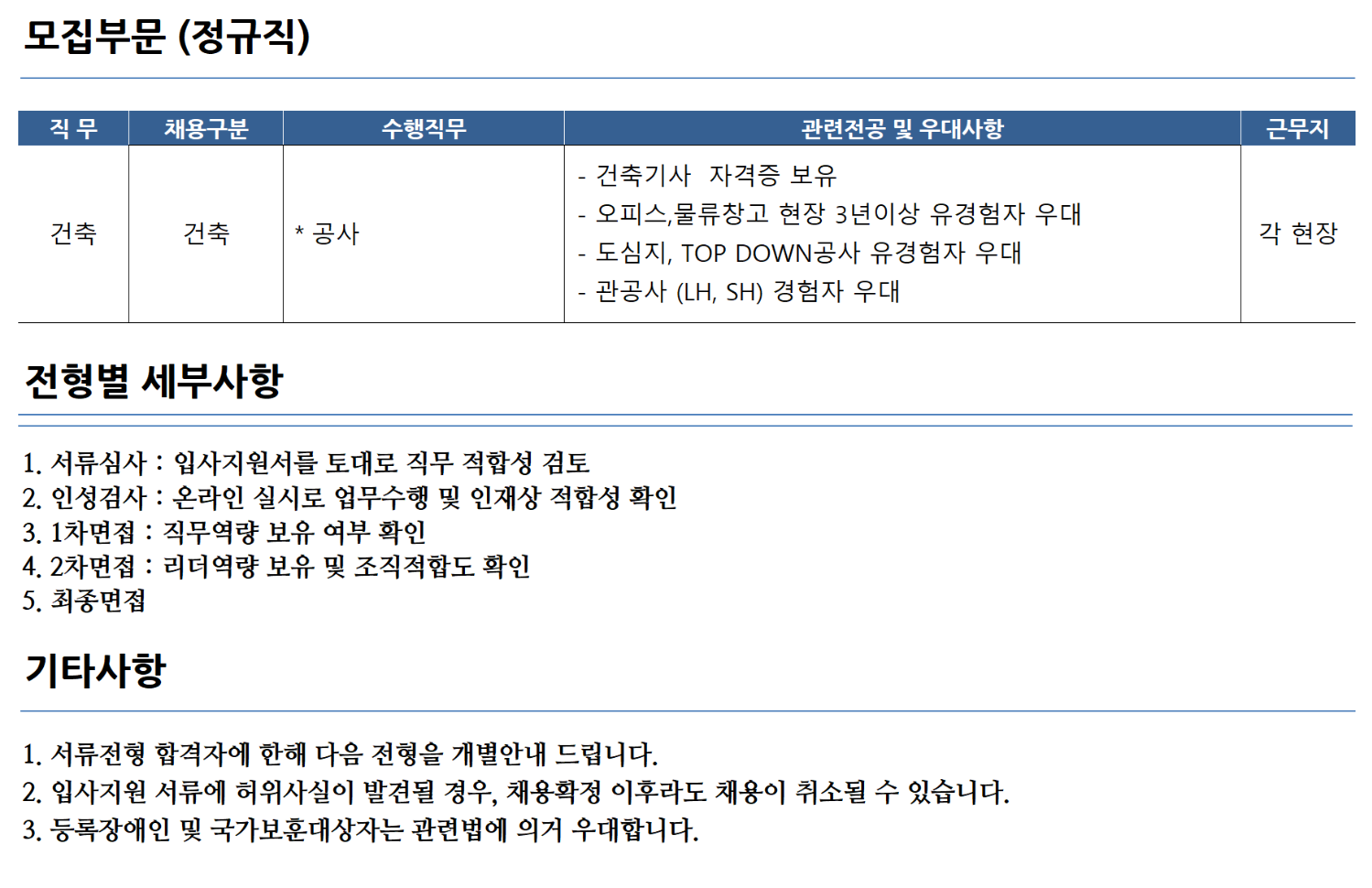 모집부문 (정규직)

| 직 무 | 채용구분 | 수행직무 | 관련전공 및 우대사항 | 근무지 |
|---|---|---|---|---|
| 건축 | 건축 | * 공사 | - 건축기사 자격증 보유 - 오피스,물류창고 현장 3년이상 유경험자 우대 - 도심지, TOP DOWN공사 유경험자 우대 - 관공사 (LH, SH) 경험자 우대 | 각 현장 |

전형별 세부사항

1. 서류심사 : 입사지원서를 토대로 직무 적합성 검토
2. 인성검사 : 온라인 실시로 업무수행 및 인재상 적합성 확인
3. 1차면접 : 직무역량 보유 여부 확인
4. 2차면접 : 리더역량 보유 및 조직적합도 확인
5. 최종면접

기타사항

1. 서류전형 합격자에 한해 다음 전형을 개별안내 드립니다.
2. 입사지원 서류에 허위사실이 발견될 경우, 채용확정 이후라도 채용이 취소될 수 있습니다.
3. 등록장애인 및 국가보훈대상자는 관련법에 의거 우대합니다.